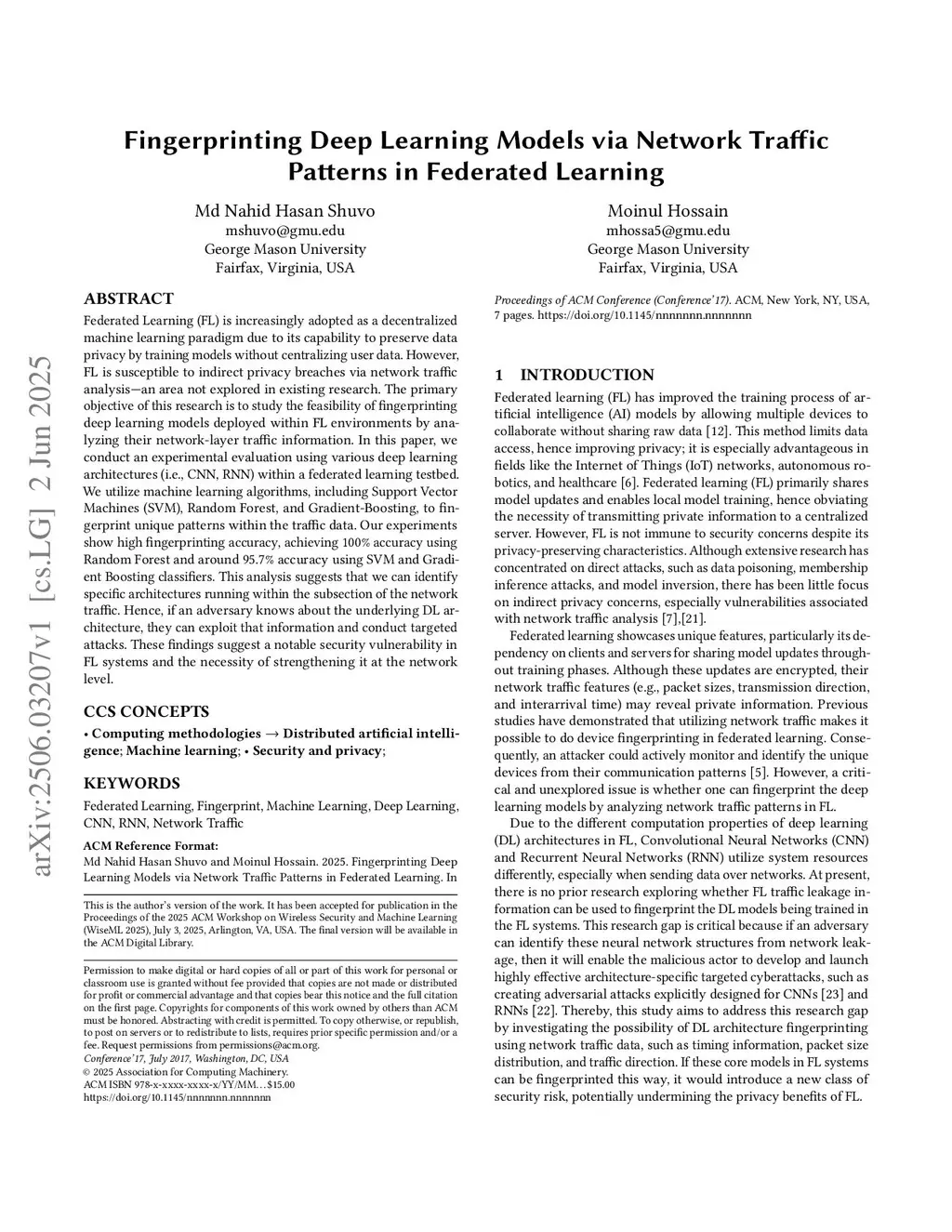 arXiv:2506.03207v1 [cs.LG] 2 Jun 2025

Fingerprinting Deep Learning Models via Network Traffic Patterns in Federated Learning

Md Nahid Hasan Shuvo
mshuvo@gmu.edu
George Mason University
Fairfax, Virginia, USA

Moinul Hossain
mhossa5@gmu.edu
George Mason University
Fairfax, Virginia, USA

ABSTRACT

Federated Learning (FL) is increasingly adopted as a decentralized machine learning paradigm due to its capability to preserve data privacy by training models without centralizing user data. However, FL is susceptible to indirect privacy breaches via network traffic analysis—an area not explored in existing research. The primary objective of this research is to study the feasibility of fingerprinting deep learning models deployed within FL environments by analyzing their network-layer traffic information. In this paper, we conduct an experimental evaluation using various deep learning architectures (i.e., CNN, RNN) within a federated learning testbed. We utilize machine learning algorithms, including Support Vector Machines (SVM), Random Forest, and Gradient-Boosting, to fingerprint unique patterns within the traffic data. Our experiments show high fingerprinting accuracy, achieving 100% accuracy using Random Forest and around 95.7% accuracy using SVM and Gradient Boosting classifiers. This analysis suggests that we can identify specific architectures running within the subsection of the network traffic. Hence, if an adversary knows about the underlying DL architecture, they can exploit that information and conduct targeted attacks. These findings suggest a notable security vulnerability in FL systems and the necessity of strengthening it at the network level.

CCS CONCEPTS

• Computing methodologies → Distributed artificial intelligence; Machine learning; • Security and privacy;

KEYWORDS

Federated Learning, Fingerprint, Machine Learning, Deep Learning, CNN, RNN, Network Traffic

ACM Reference Format:
Md Nahid Hasan Shuvo and Moinul Hossain. 2025. Fingerprinting Deep Learning Models via Network Traffic Patterns in Federated Learning. In

This is the author's version of the work. It has been accepted for publication in the Proceedings of the 2025 ACM Workshop on Wireless Security and Machine Learning (WiseML 2025), July 3, 2025, Arlington, VA, USA. The final version will be available in the ACM Digital Library.

Permission to make digital or hard copies of all or part of this work for personal or classroom use is granted without fee provided that copies are not made or distributed for profit or commercial advantage and that copies bear this notice and the full citation on the first page. Copyrights for components of this work owned by others than ACM must be honored. Abstracting with credit is permitted. To copy otherwise, or republish, to post on servers or to redistribute to lists, requires prior specific permission and/or a fee. Request permissions from permissions@acm.org.
Conference'17, July 2017, Washington, DC, USA
© 2025 Association for Computing Machinery.
ACM ISBN 978-x-xxxx-xxxx-x/YY/MM...$15.00
https://doi.org/10.1145/nnnnnnn.nnnnnnn

Proceedings of ACM Conference (Conference'17). ACM, New York, NY, USA, 7 pages. https://doi.org/10.1145/nnnnnnn.nnnnnnn

1 INTRODUCTION

Federated learning (FL) has improved the training process of artificial intelligence (AI) models by allowing multiple devices to collaborate without sharing raw data [12]. This method limits data access, hence improving privacy; it is especially advantageous in fields like the Internet of Things (IoT) networks, autonomous robotics, and healthcare [6]. Federated learning (FL) primarily shares model updates and enables local model training, hence obviating the necessity of transmitting private information to a centralized server. However, FL is not immune to security concerns despite its privacy-preserving characteristics. Although extensive research has concentrated on direct attacks, such as data poisoning, membership inference attacks, and model inversion, there has been little focus on indirect privacy concerns, especially vulnerabilities associated with network traffic analysis [7],[21].

Federated learning showcases unique features, particularly its dependency on clients and servers for sharing model updates throughout training phases. Although these updates are encrypted, their network traffic features (e.g., packet sizes, transmission direction, and interarrival time) may reveal private information. Previous studies have demonstrated that utilizing network traffic makes it possible to do device fingerprinting in federated learning. Consequently, an attacker could actively monitor and identify the unique devices from their communication patterns [5]. However, a critical and unexplored issue is whether one can fingerprint the deep learning models by analyzing network traffic patterns in FL.

Due to the different computation properties of deep learning (DL) architectures in FL, Convolutional Neural Networks (CNN) and Recurrent Neural Networks (RNN) utilize system resources differently, especially when sending data over networks. At present, there is no prior research exploring whether FL traffic leakage information can be used to fingerprint the DL models being trained in the FL systems. This research gap is critical because if an adversary can identify these neural network structures from network leakage, then it will enable the malicious actor to develop and launch highly effective architecture-specific targeted cyberattacks, such as creating adversarial attacks explicitly designed for CNNs [23] and RNNs [22]. Thereby, this study aims to address this research gap by investigating the possibility of DL architecture fingerprinting using network traffic data, such as timing information, packet size distribution, and traffic direction. If these core models in FL systems can be fingerprinted this way, it would introduce a new class of security risk, potentially undermining the privacy benefits of FL.